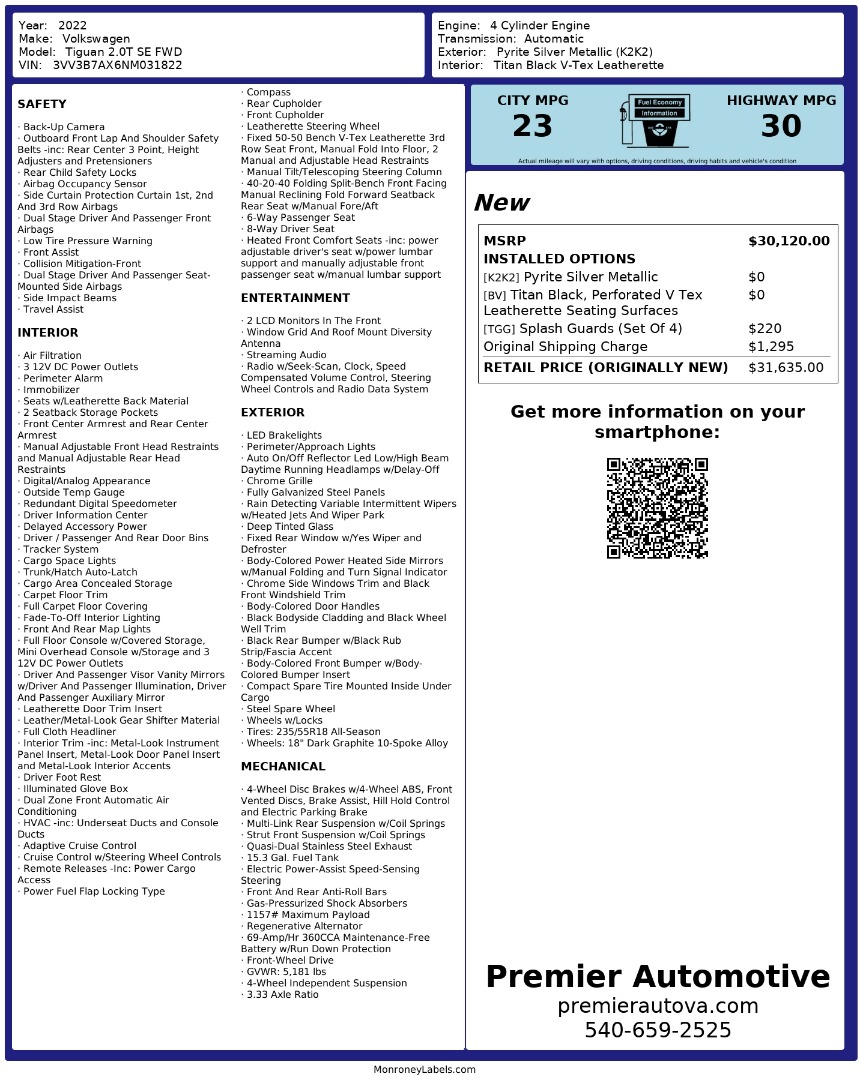 Year: 2022
Make: Volkswagen
Model: Tiguan 2.0T SE FWD
VIN: 3VV3B7AX6NM031822

Engine: 4 Cylinder Engine
Transmission: Automatic
Exterior: Pyrite Silver Metallic (K2K2)
Interior: Titan Black V-Tex Leatherette

SAFETY

· Back-Up Camera
· Outboard Front Lap And Shoulder Safety Belts -inc: Rear Center 3 Point, Height Adjusters and Pretensioners
· Rear Child Safety Locks
· Airbag Occupancy Sensor
· Side Curtain Protection Curtain 1st, 2nd And 3rd Row Airbags
· Dual Stage Driver And Passenger Front Airbags
· Low Tire Pressure Warning
· Front Assist
· Collision Mitigation-Front
· Dual Stage Driver And Passenger Seat-Mounted Side Airbags
· Side Impact Beams
· Travel Assist

INTERIOR

· Air Filtration
· 3 12V DC Power Outlets
· Perimeter Alarm
· Immobilizer
· Seats w/Leatherette Back Material
· 2 Seatback Storage Pockets
· Front Center Armrest and Rear Center Armrest
· Manual Adjustable Front Head Restraints and Manual Adjustable Rear Head Restraints
· Digital/Analog Appearance
· Outside Temp Gauge
· Redundant Digital Speedometer
· Driver Information Center
· Delayed Accessory Power
· Driver / Passenger And Rear Door Bins
· Tracker System
· Cargo Space Lights
· Trunk/Hatch Auto-Latch
· Cargo Area Concealed Storage
· Carpet Floor Trim
· Full Carpet Floor Covering
· Fade-To-Off Interior Lighting
· Front And Rear Map Lights
· Full Floor Console w/Covered Storage, Mini Overhead Console w/Storage and 3 12V DC Power Outlets
· Driver And Passenger Visor Vanity Mirrors w/Driver And Passenger Illumination, Driver And Passenger Auxiliary Mirror
· Leatherette Door Trim Insert
· Leather/Metal-Look Gear Shifter Material
· Full Cloth Headliner
· Interior Trim -inc: Metal-Look Instrument Panel Insert, Metal-Look Door Panel Insert and Metal-Look Interior Accents
· Driver Foot Rest
· Illuminated Glove Box
· Dual Zone Front Automatic Air Conditioning
· HVAC -inc: Underseat Ducts and Console Ducts
· Adaptive Cruise Control
· Cruise Control w/Steering Wheel Controls
· Remote Releases -Inc: Power Cargo Access
· Power Fuel Flap Locking Type
· Compass
· Rear Cupholder
· Front Cupholder
· Leatherette Steering Wheel
· Fixed 50-50 Bench V-Tex Leatherette 3rd Row Seat Front, Manual Fold Into Floor, 2 Manual and Adjustable Head Restraints
· Manual Tilt/Telescoping Steering Column
· 40-20-40 Folding Split-Bench Front Facing Manual Reclining Fold Forward Seatback Rear Seat w/Manual Fore/Aft
· 6-Way Passenger Seat
· 8-Way Driver Seat
· Heated Front Comfort Seats -inc: power adjustable driver's seat w/power lumbar support and manually adjustable front passenger seat w/manual lumbar support

ENTERTAINMENT

· 2 LCD Monitors In The Front
· Window Grid And Roof Mount Diversity Antenna
· Streaming Audio
· Radio w/Seek-Scan, Clock, Speed Compensated Volume Control, Steering Wheel Controls and Radio Data System

EXTERIOR

· LED Brakelights
· Perimeter/Approach Lights
· Auto On/Off Reflector Led Low/High Beam Daytime Running Headlamps w/Delay-Off
· Chrome Grille
· Fully Galvanized Steel Panels
· Rain Detecting Variable Intermittent Wipers w/Heated Jets And Wiper Park
· Deep Tinted Glass
· Fixed Rear Window w/Yes Wiper and Defroster
· Body-Colored Power Heated Side Mirrors w/Manual Folding and Turn Signal Indicator
· Chrome Side Windows Trim and Black Front Windshield Trim
· Body-Colored Door Handles
· Black Bodyside Cladding and Black Wheel Well Trim
· Black Rear Bumper w/Black Rub Strip/Fascia Accent
· Body-Colored Front Bumper w/Body-Colored Bumper Insert
· Compact Spare Tire Mounted Inside Under Cargo
· Steel Spare Wheel
· Wheels w/Locks
· Tires: 235/55R18 All-Season
· Wheels: 18" Dark Graphite 10-Spoke Alloy

MECHANICAL

· 4-Wheel Disc Brakes w/4-Wheel ABS, Front Vented Discs, Brake Assist, Hill Hold Control and Electric Parking Brake
· Multi-Link Rear Suspension w/Coil Springs
· Strut Front Suspension w/Coil Springs
· Quasi-Dual Stainless Steel Exhaust
· 15.3 Gal. Fuel Tank
· Electric Power-Assist Speed-Sensing Steering
· Front And Rear Anti-Roll Bars
· Gas-Pressurized Shock Absorbers
· 1157# Maximum Payload
· Regenerative Alternator
· 69-Amp/Hr 360CCA Maintenance-Free Battery w/Run Down Protection
· Front-Wheel Drive
· GVWR: 5,181 lbs
· 4-Wheel Independent Suspension
· 3.33 Axle Ratio

CITY MPG
23
Fuel Economy Information
HIGHWAY MPG
30
Actual mileage will vary with options, driving conditions, driving habits and vehicle's condition

New

| MSRP | $30,120.00 |
|---|---|
| INSTALLED OPTIONS | |
| [K2K2] Pyrite Silver Metallic | $0 |
| [BV] Titan Black, Perforated V Tex Leatherette Seating Surfaces | $0 |
| [TGG] Splash Guards (Set Of 4) | $220 |
| Original Shipping Charge | $1,295 |
| RETAIL PRICE (ORIGINALLY NEW) | $31,635.00 |

Get more information on your smartphone:

Premier Automotive
premierautova.com
540-659-2525

MonroneyLabels.com